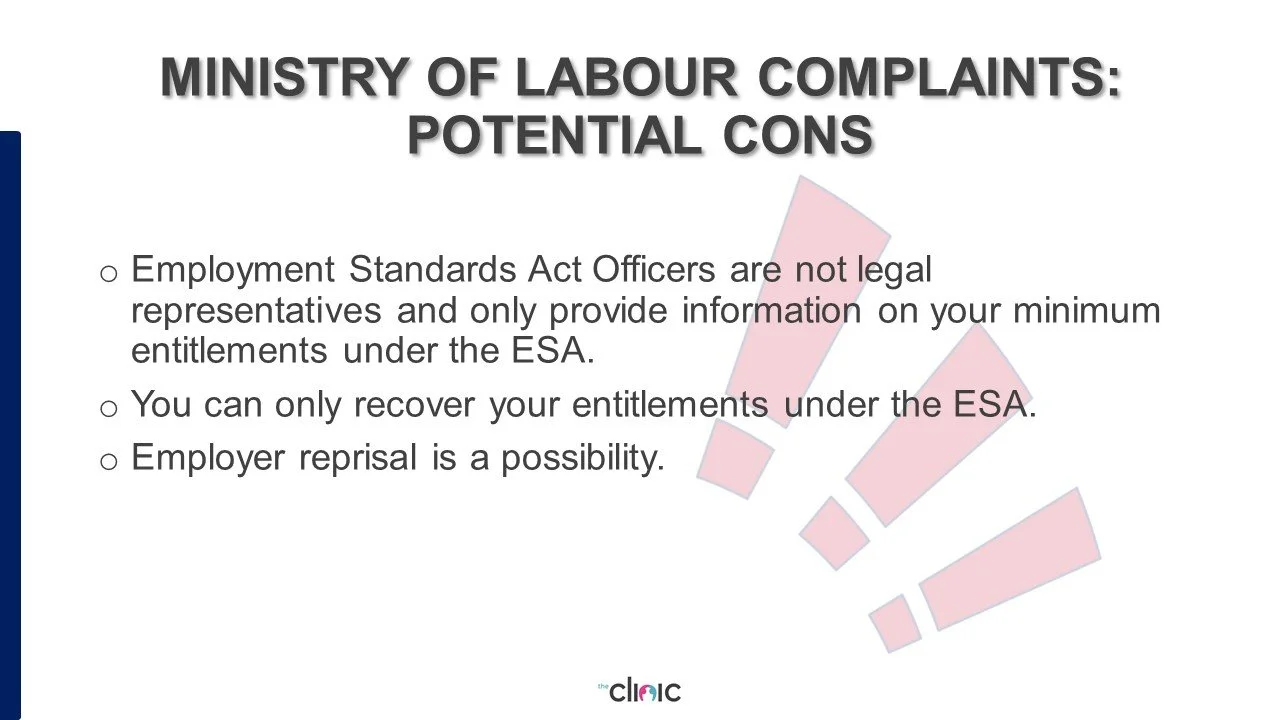 MINISTRY OF LABOUR COMPLAINTS: POTENTIAL CONS

o Employment Standards Act Officers are not legal representatives and only provide information on your minimum entitlements under the ESA.

o You can only recover your entitlements under the ESA.

o Employer reprisal is a possibility.

the clinic